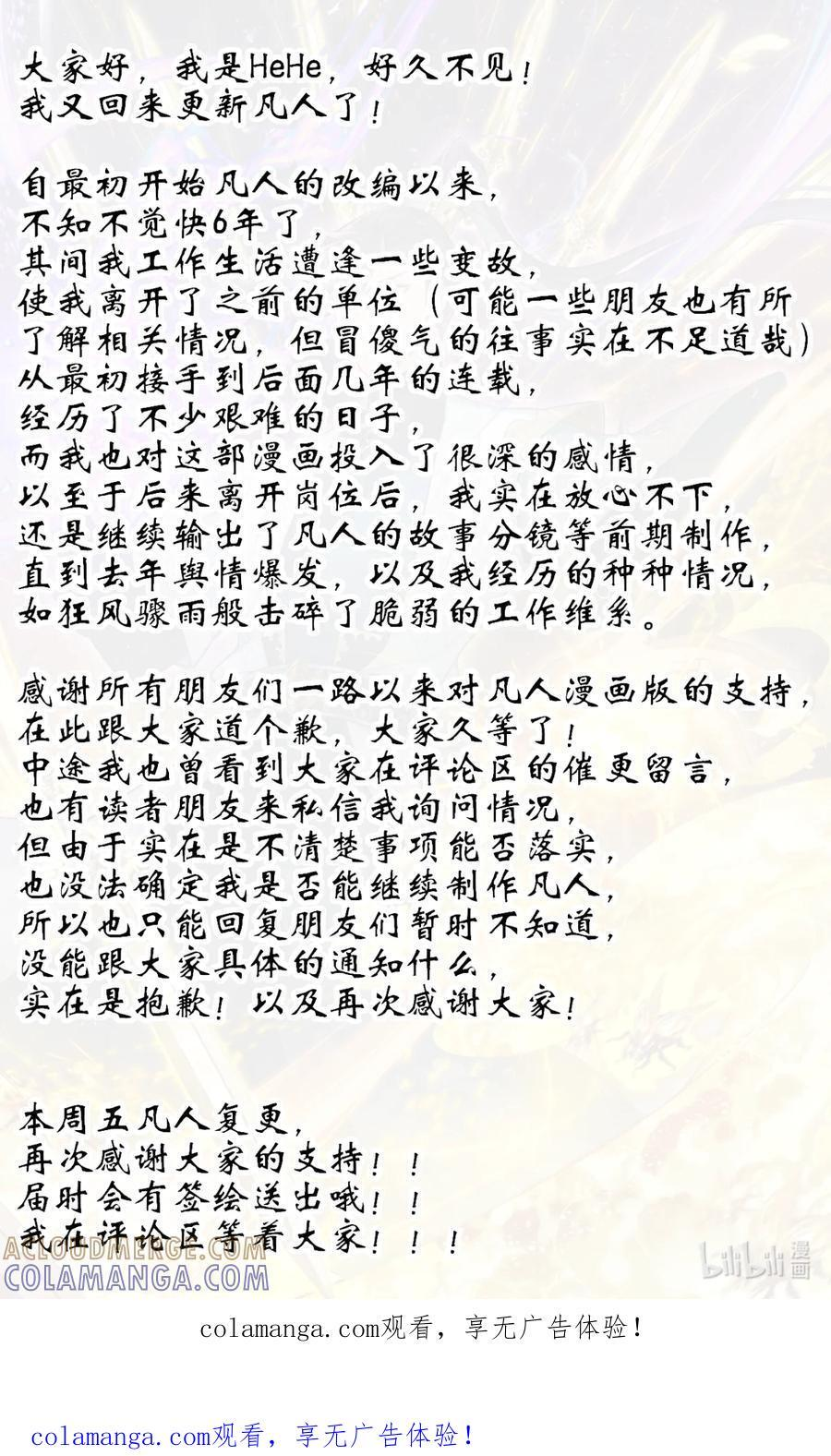 大家好，我是HeHe，好久不见！
我又回来更新凡人了！

自最初开始凡人的改编以来，
不知不觉快6年了，
其间我工作生活遭逢一些变故，
使我离开了之前的单位（可能一些朋友也有所了解相关情况，但冒傻气的往事实在不足道哉）
从最初接手到后面几年的连载，
经历了不少艰难的日子，
而我也对这部漫画投入了很深的感情，
以至于后来离开岗位后，我实在放心不下，
还是继续输出了凡人的故事分镜等前期制作，
直到去年舆情爆发，以及我经历的种种情况，
如狂风骤雨般击碎了脆弱的工作维系。

感谢所有朋友们一路以来对凡人漫画版的支持，
在此跟大家道个歉，大家久等了！
中途我也曾看到大家在评论区的催更留言，
也有读者朋友来私信我询问情况，
但由于实在是不清楚事项能否落实，
也没法确定我是否能继续制作凡人，
所以也只能回复朋友们暂时不知道，
没能跟大家具体的通知什么，
实在是抱歉！以及再次感谢大家！

本周五凡人复更，
再次感谢大家的支持！！
届时会有签绘送出哦！！
我在评论区等着大家！！！

ACLOUDMERGE.COM
COLAMANGA.COM
bilibili漫画

colamanga.com观看，享无广告体验！

colamanga.com观看，享无广告体验！